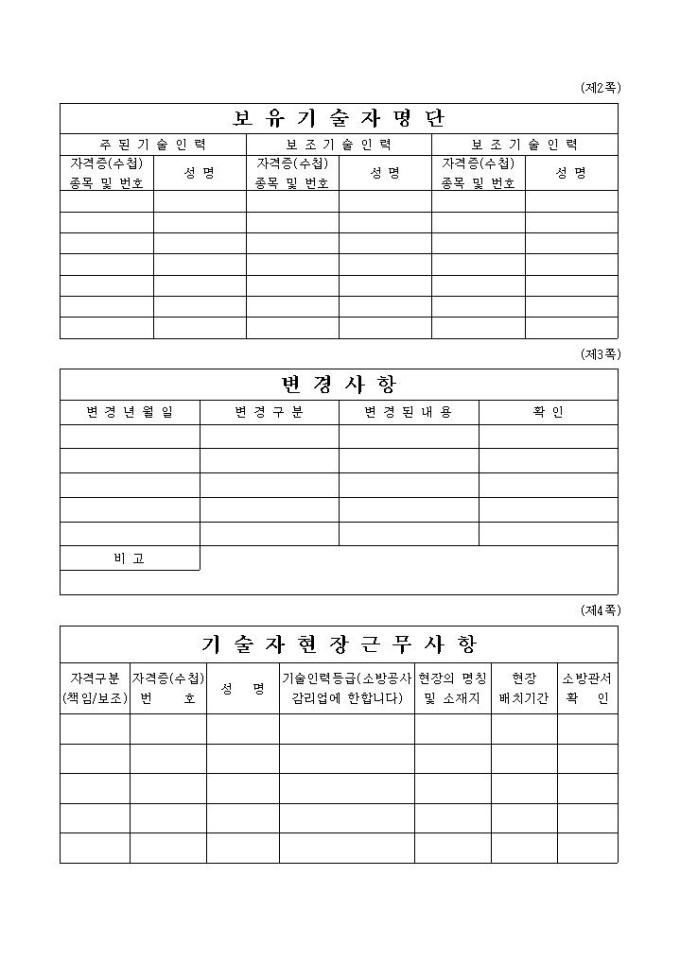 (제2쪽)

보 유 기 술 자 명 단

| 주 된 기 술 인 력 | | 보 조 기 술 인 력 | | 보 조 기 술 인 력 | |
|---|---|---|---|---|---|
| 자격증(수첩) 종목 및 번호 | 성 명 | 자격증(수첩) 종목 및 번호 | 성 명 | 자격증(수첩) 종목 및 번호 | 성 명 |
| | | | | | |
| | | | | | |
| | | | | | |
| | | | | | |
| | | | | | |
| | | | | | |
| | | | | | |

(제3쪽)

변 경 사 항

| 변 경 년 월 일 | 변 경 구 분 | 변 경 된 내 용 | 확 인 |
|---|---|---|---|
| | | | |
| | | | |
| | | | |
| | | | |
| | | | |
| 비 고 | | | |

(제4쪽)

기 술 자 현 장 근 무 사 항

| 자격구분 (책임/보조) | 자격증(수첩) 번 호 | 성 명 | 기술인력등급(소방공사 감리업에 한합니다) | 현장의 명칭 및 소재지 | 현장 배치기간 | 소방관서 확 인 |
|---|---|---|---|---|---|---|
| | | | | | | |
| | | | | | | |
| | | | | | | |
| | | | | | | |
| | | | | | | |